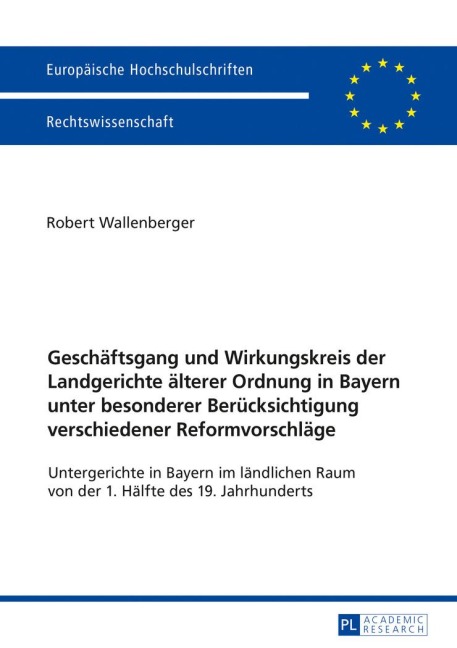 Europäische Hochschulschriften

Rechtswissenschaft

Robert Wallenberger

Geschäftsgang und Wirkungskreis der Landgerichte älterer Ordnung in Bayern unter besonderer Berücksichtigung verschiedener Reformvorschläge

Untergerichte in Bayern im ländlichen Raum von der 1. Hälfte des 19. Jahrhunderts

PL ACADEMIC RESEARCH